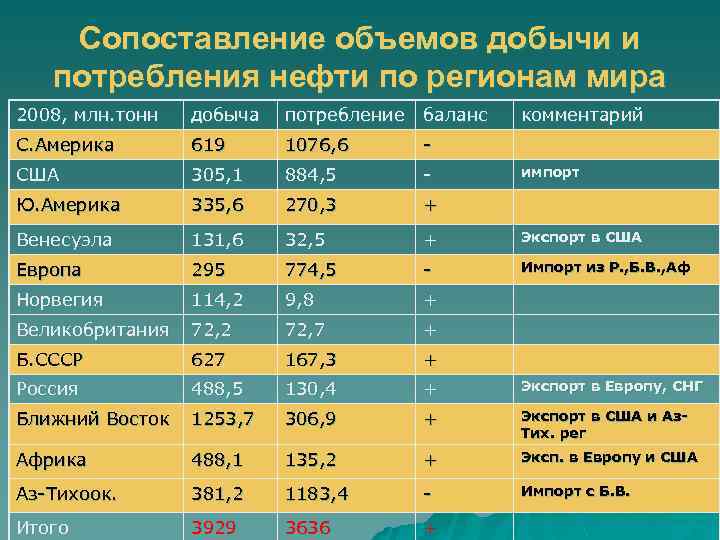 Сопоставление объемов добычи и потребления нефти по регионам мира

| 2008, млн.тонн | добыча | потребление | баланс | комментарий |
|---|---|---|---|---|
| С.Америка | 619 | 1076,6 | - | |
| США | 305,1 | 884,5 | - | импорт |
| Ю.Америка | 335,6 | 270,3 | + | |
| Венесуэла | 131,6 | 32,5 | + | Экспорт в США |
| Европа | 295 | 774,5 | - | Импорт из Р.,Б.В.,Аф |
| Норвегия | 114,2 | 9,8 | + | |
| Великобритания | 72,2 | 72,7 | + | |
| Б.СССР | 627 | 167,3 | + | |
| Россия | 488,5 | 130,4 | + | Экспорт в Европу, СНГ |
| Ближний Восток | 1253,7 | 306,9 | + | Экспорт в США и Аз-Тих. рег |
| Африка | 488,1 | 135,2 | + | Эксп. в Европу и США |
| Аз-Тихоок. | 381,2 | 1183,4 | - | Импорт с Б.В. |
| Итого | 3929 | 3636 | + | |